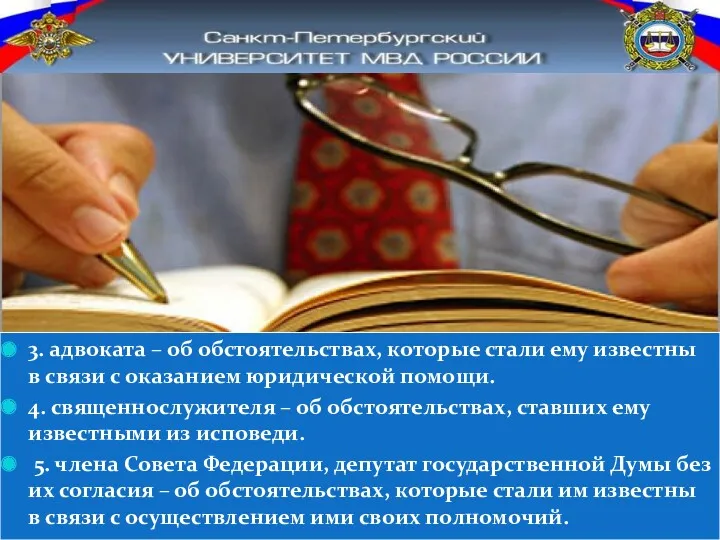 Санкт-Петербургский
УНИВЕРСИТЕТ МВД РОССИИ

3. адвоката – об обстоятельствах, которые стали ему известны в связи с оказанием юридической помощи.

4. священнослужителя – об обстоятельствах, ставших ему известными из исповеди.

5. члена Совета Федерации, депутат государственной Думы без их согласия – об обстоятельствах, которые стали им известны в связи с осуществлением ими своих полномочий.